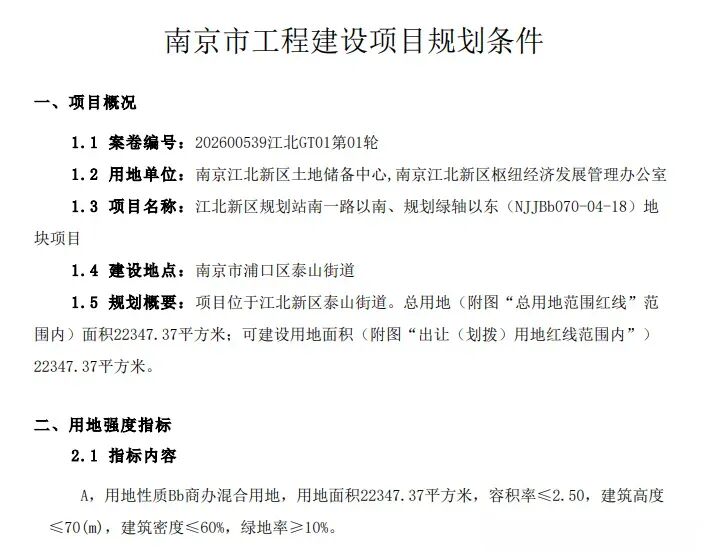 南京市工程建设项目规划条件

一、项目概况

1.1 案卷编号：202600539江北GT01第01轮

1.2 用地单位：南京江北新区土地储备中心,南京江北新区枢纽经济发展管理办公室

1.3 项目名称：江北新区规划站南一路以南、规划绿轴以东（NJJBb070-04-18）地块项目

1.4 建设地点：南京市浦口区泰山街道

1.5 规划概要：项目位于江北新区泰山街道。总用地（附图“总用地范围红线”范围内）面积22347.37平方米；可建设用地面积（附图“出让（划拨）用地红线范围内”）22347.37平方米。

二、用地强度指标

2.1 指标内容

A，用地性质Bb商办混合用地，用地面积22347.37平方米，容积率≤2.50，建筑高度≤70(m)，建筑密度≤60%，绿地率≥10%。